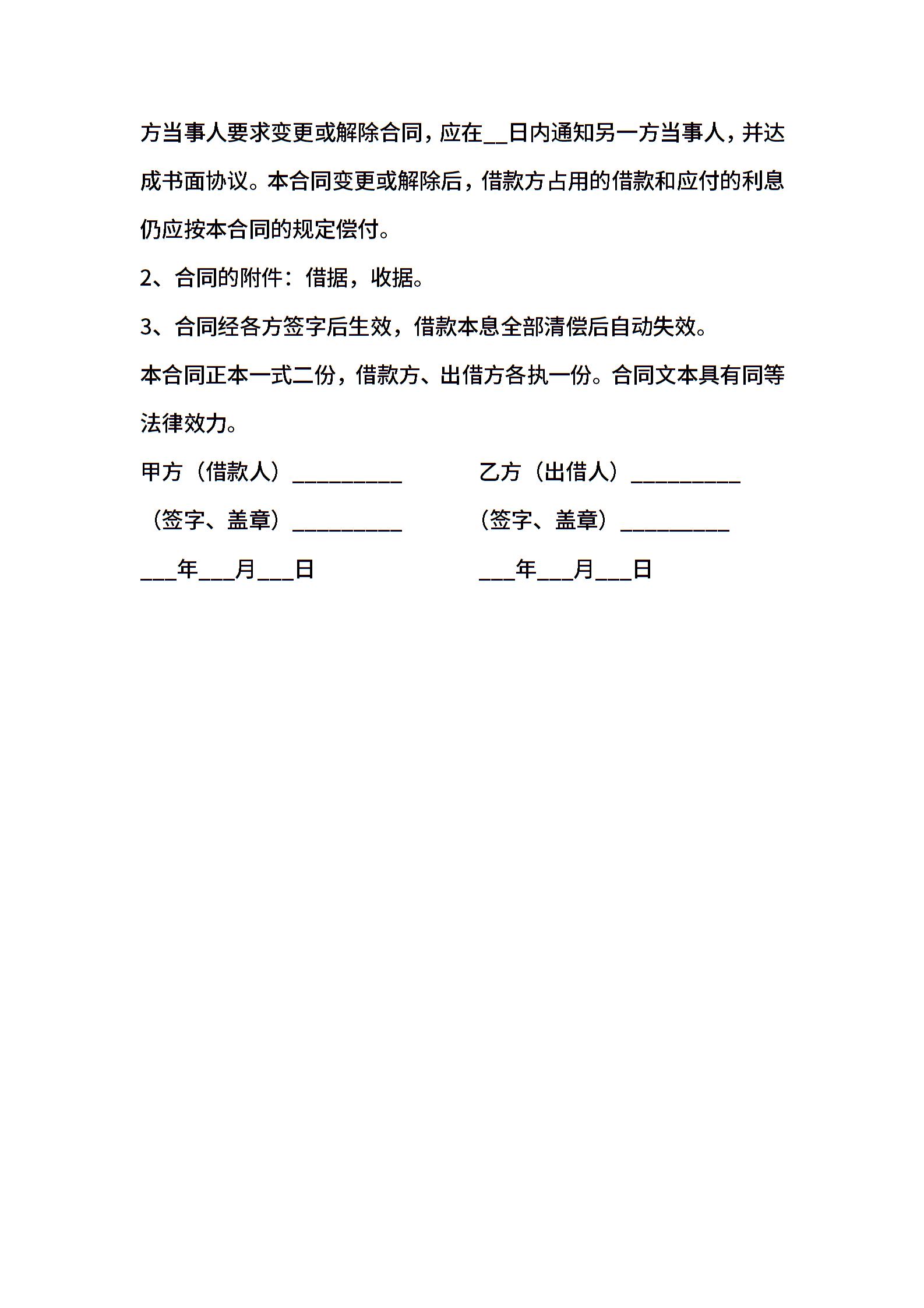 方当事人要求变更或解除合同，应在__日内通知另一方当事人，并达成书面协议。本合同变更或解除后，借款方占用的借款和应付的利息仍应按本合同的规定偿付。

2、合同的附件：借据，收据。

3、合同经各方签字后生效，借款本息全部清偿后自动失效。

本合同正本一式二份，借款方、出借方各执一份。合同文本具有同等法律效力。

甲方（借款人）__________

（签字、盖章）__________

___年___月___日

乙方（出借人）__________

（签字、盖章）__________

___年___月___日